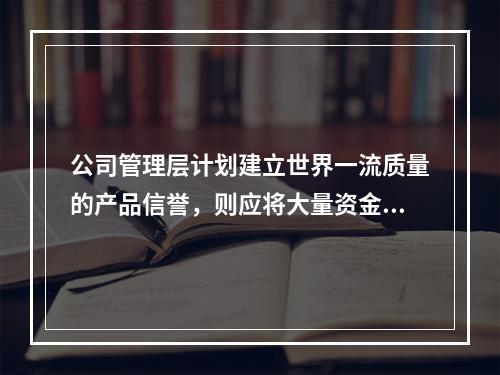 公司管理层计划建立世界一流质量的产品信誉，则应将大量资金...